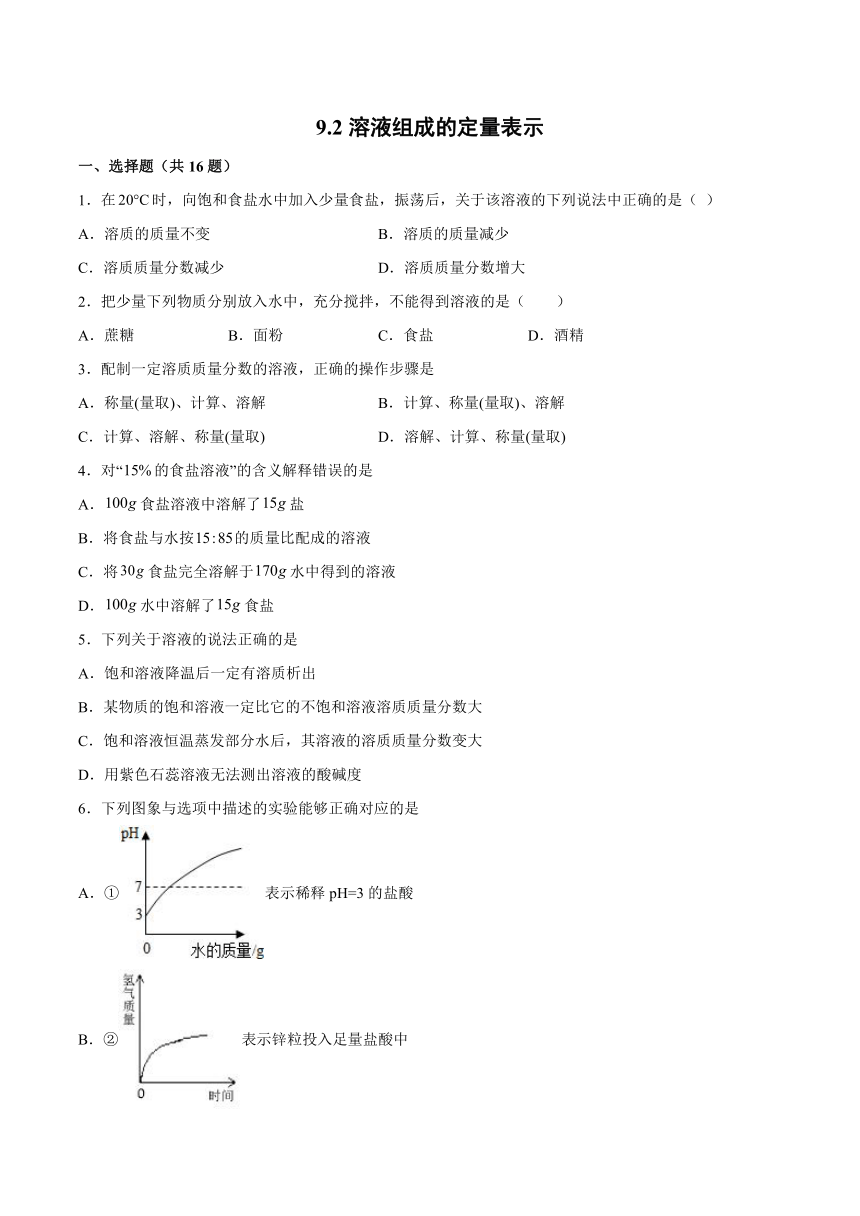 9.2 溶液组成的定量表示

一、选择题（共 16 题）

1．在 20°C 时，向饱和食盐水中加入少量食盐，振荡后，关于该溶液的下列说法中正确的是（ ）

A．溶质的质量不变

B．溶质的质量减少

C．溶质质量分数减少

D．溶质质量分数增大

2．把少量下列物质分别放入水中，充分搅拌，不能得到溶液的是（　　）

A．蔗糖

B．面粉

C．食盐

D．酒精

3．配制一定溶质质量分数的溶液，正确的操作步骤是

A．称量(量取)、计算、溶解

B．计算、称量(量取)、溶解

C．计算、溶解、称量(量取)

D．溶解、计算、称量(量取)

4．对“15% 的食盐溶液”的含义解释错误的是

A．$100g$ 食盐溶液中溶解了 $15g$ 盐

B．将食盐与水按 $15:85$ 的质量比配成的溶液

C．将 $30g$ 食盐完全溶解于 $170g$ 水中得到的溶液

D．$100g$ 水中溶解了 $15g$ 食盐

5．下列关于溶液的说法正确的是

A．饱和溶液降温后一定有溶质析出

B．某物质的饱和溶液一定比它的不饱和溶液溶质质量分数大

C．饱和溶液恒温蒸发部分水后，其溶液的溶质质量分数变大

D．用紫色石蕊溶液无法测出溶液的酸碱度

6．下列图象与选项中描述的实验能够正确对应的是

A．①
pH
7
3
0
水的质量/g
表示稀释 pH=3 的盐酸

B．②
氢气质量
0
时间
表示锌粒投入足量盐酸中